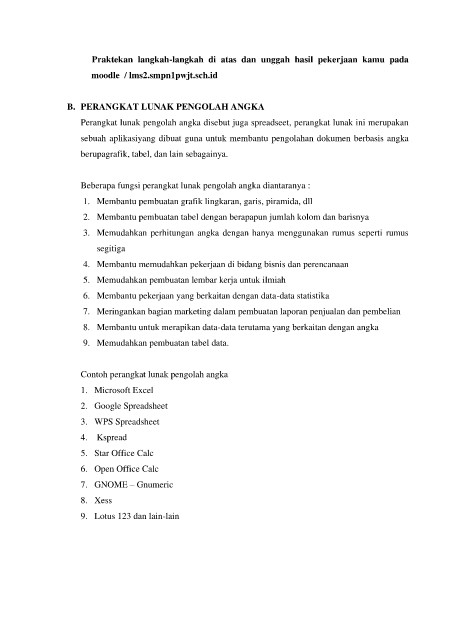 Praktekan langkah-langkah di atas dan unggah hasil pekerjaan kamu pada moodle / lms2.smpn1pwjt.sch.id

B. PERANGKAT LUNAK PENGOLAH ANGKA

Perangkat lunak pengolah angka disebut juga spreadseet, perangkat lunak ini merupakan sebuah aplikasiyang dibuat guna untuk membantu pengolahan dokumen berbasis angka berupagrafik, tabel, dan lain sebagainya.

Beberapa fungsi perangkat lunak pengolah angka diantaranya :

1. Membantu pembuatan grafik lingkaran, garis, piramida, dll
2. Membantu pembuatan tabel dengan berapapun jumlah kolom dan barisnya
3. Memudahkan perhitungan angka dengan hanya menggunakan rumus seperti rumus segitiga
4. Membantu memudahkan pekerjaan di bidang bisnis dan perencanaan
5. Memudahkan pembuatan lembar kerja untuk ilmiah
6. Membantu pekerjaan yang berkaitan dengan data-data statistika
7. Meringankan bagian marketing dalam pembuatan laporan penjualan dan pembelian
8. Membantu untuk merapikan data-data terutama yang berkaitan dengan angka
9. Memudahkan pembuatan tabel data.

Contoh perangkat lunak pengolah angka

1. Microsoft Excel
2. Google Spreadsheet
3. WPS Spreadsheet
4. Kspread
5. Star Office Calc
6. Open Office Calc
7. GNOME – Gnumeric
8. Xess
9. Lotus 123 dan lain-lain